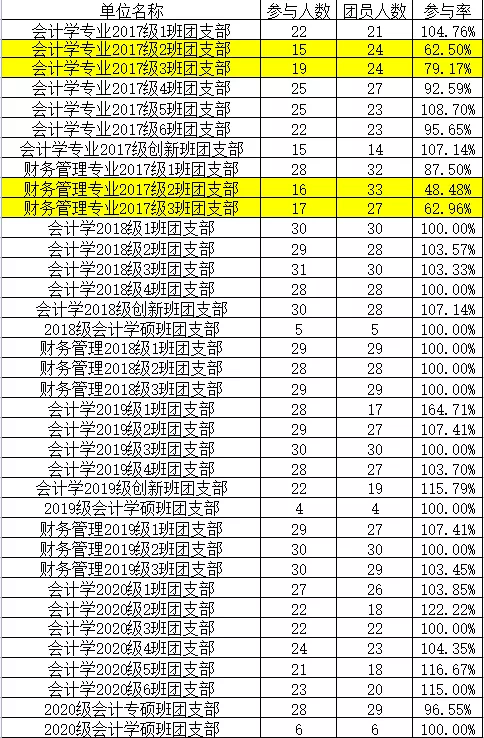 | 单位名称 | 参与人数 | 团员人数 | 参与率 |
|---|---|---|---|
| 会计学专业2017级1班团支部 | 22 | 21 | 104.76% |
| 会计学专业2017级2班团支部 | 15 | 24 | 62.50% |
| 会计学专业2017级3班团支部 | 19 | 24 | 79.17% |
| 会计学专业2017级4班团支部 | 25 | 27 | 92.59% |
| 会计学专业2017级5班团支部 | 25 | 23 | 108.70% |
| 会计学专业2017级6班团支部 | 22 | 23 | 95.65% |
| 会计学专业2017级创新班团支部 | 15 | 14 | 107.14% |
| 财务管理专业2017级1班团支部 | 28 | 32 | 87.50% |
| 财务管理专业2017级2班团支部 | 16 | 33 | 48.48% |
| 财务管理专业2017级3班团支部 | 17 | 27 | 62.96% |
| 会计学2018级1班团支部 | 30 | 30 | 100.00% |
| 会计学2018级2班团支部 | 29 | 28 | 103.57% |
| 会计学2018级3班团支部 | 31 | 30 | 103.33% |
| 会计学2018级4班团支部 | 28 | 28 | 100.00% |
| 会计学2018级创新班团支部 | 30 | 28 | 107.14% |
| 2018级会计学硕班团支部 | 5 | 5 | 100.00% |
| 财务管理2018级1班团支部 | 29 | 29 | 100.00% |
| 财务管理2018级2班团支部 | 28 | 28 | 100.00% |
| 财务管理2018级3班团支部 | 29 | 29 | 100.00% |
| 会计学2019级1班团支部 | 28 | 17 | 164.71% |
| 会计学2019级2班团支部 | 29 | 27 | 107.41% |
| 会计学2019级3班团支部 | 30 | 30 | 100.00% |
| 会计学2019级4班团支部 | 28 | 27 | 103.70% |
| 会计学2019级创新班团支部 | 22 | 19 | 115.79% |
| 2019级会计学硕班团支部 | 4 | 4 | 100.00% |
| 财务管理2019级1班团支部 | 29 | 27 | 107.41% |
| 财务管理2019级2班团支部 | 30 | 30 | 100.00% |
| 财务管理2019级3班团支部 | 30 | 29 | 103.45% |
| 会计学2020级1班团支部 | 27 | 26 | 103.85% |
| 会计学2020级2班团支部 | 22 | 18 | 122.22% |
| 会计学2020级3班团支部 | 22 | 22 | 100.00% |
| 会计学2020级4班团支部 | 24 | 23 | 104.35% |
| 会计学2020级5班团支部 | 21 | 18 | 116.67% |
| 会计学2020级6班团支部 | 23 | 20 | 115.00% |
| 2020级会计专硕班团支部 | 28 | 29 | 96.55% |
| 2020级会计学硕班团支部 | 6 | 6 | 100.00% |